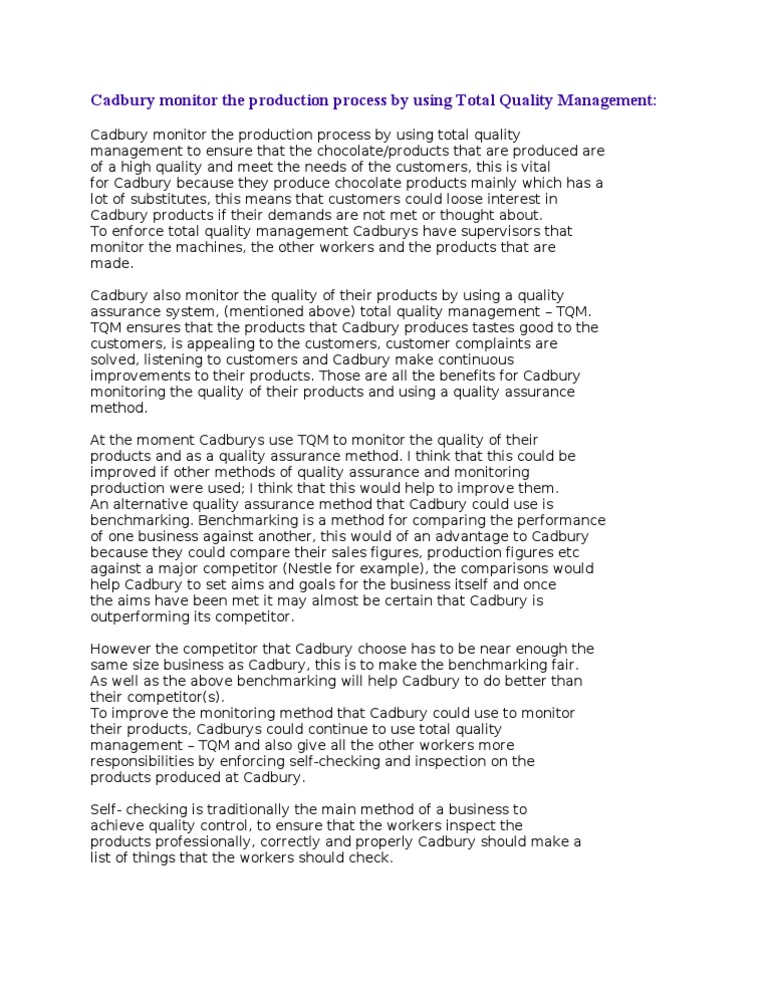 Cadbury monitor the production process by using Total Quality Management:

Cadbury monitor the production process by using total quality management to ensure that the chocolate/products that are produced are of a high quality and meet the needs of the customers, this is vital for Cadbury because they produce chocolate products mainly which has a lot of substitutes, this means that customers could loose interest in Cadbury products if their demands are not met or thought about.
To enforce total quality management Cadburys have supervisors that monitor the machines, the other workers and the products that are made.

Cadbury also monitor the quality of their products by using a quality assurance system, (mentioned above) total quality management – TQM. TQM ensures that the products that Cadbury produces tastes good to the customers, is appealing to the customers, customer complaints are solved, listening to customers and Cadbury make continuous improvements to their products. Those are all the benefits for Cadbury monitoring the quality of their products and using a quality assurance method.

At the moment Cadburys use TQM to monitor the quality of their products and as a quality assurance method. I think that this could be improved if other methods of quality assurance and monitoring production were used; I think that this would help to improve them.
An alternative quality assurance method that Cadbury could use is benchmarking. Benchmarking is a method for comparing the performance of one business against another, this would of an advantage to Cadbury because they could compare their sales figures, production figures etc against a major competitor (Nestle for example), the comparisons would help Cadbury to set aims and goals for the business itself and once the aims have been met it may almost be certain that Cadbury is outperforming its competitor.

However the competitor that Cadbury choose has to be near enough the same size business as Cadbury, this is to make the benchmarking fair.
As well as the above benchmarking will help Cadbury to do better than their competitor(s).
To improve the monitoring method that Cadbury could use to monitor their products, Cadburys could continue to use total quality management – TQM and also give all the other workers more responsibilities by enforcing self-checking and inspection on the products produced at Cadbury.

Self- checking is traditionally the main method of a business to achieve quality control, to ensure that the workers inspect the products professionally, correctly and properly Cadbury should make a list of things that the workers should check.